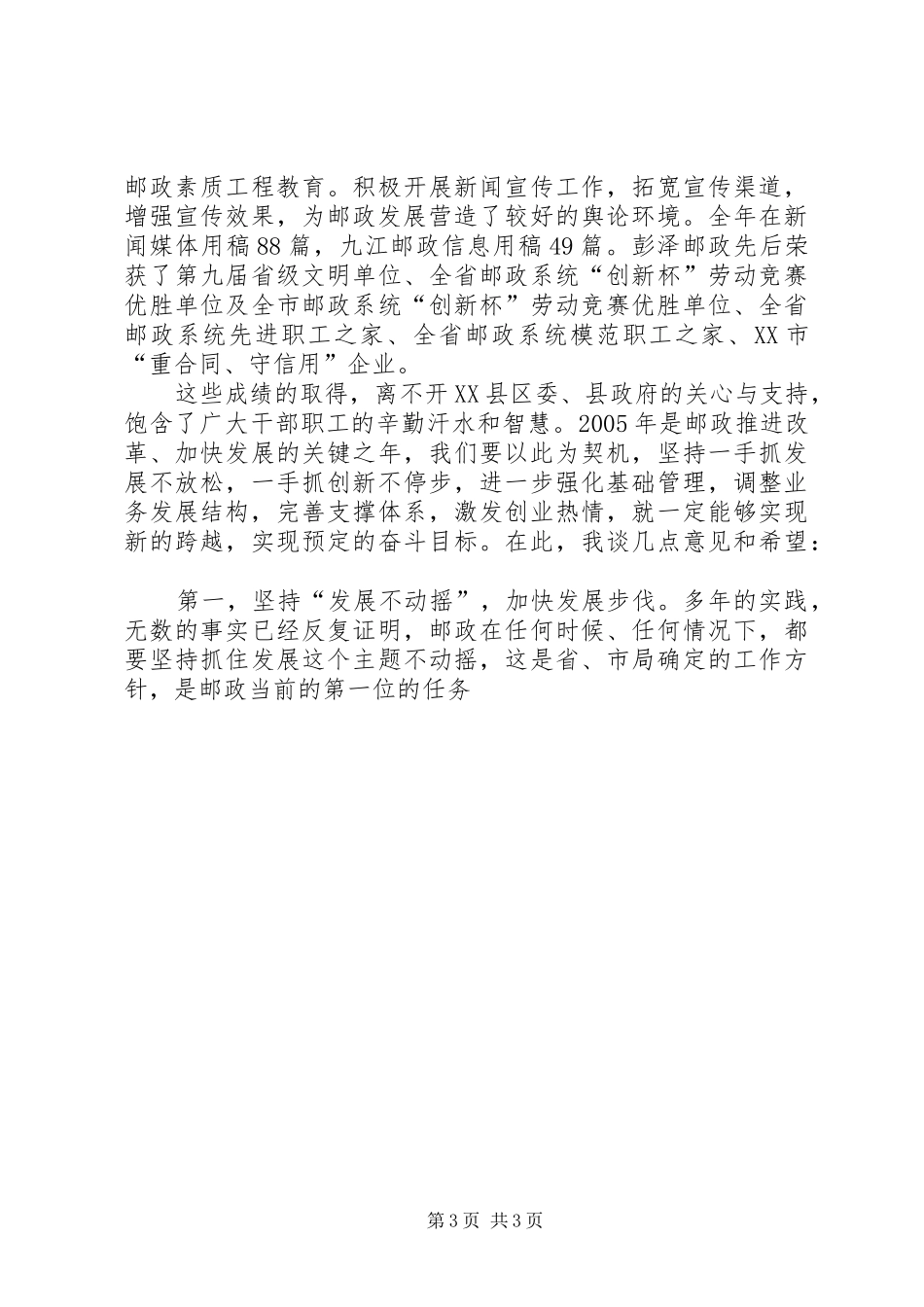 邮政素质工程教育。积极开展新闻宣传工作，拓宽宣传渠道，增强宣传效果，为邮政发展营造了较好的舆论环境。全年在新闻媒体用稿88篇，九江邮政信息用稿49篇。彭泽邮政先后荣获了第九届省级文明单位、全省邮政系统“创新杯”劳动竞赛优胜单位及全市邮政系统“创新杯”劳动竞赛优胜单位、全省邮政系统先进职工之家、全省邮政系统模范职工之家、XX市“重合同、守信用”企业。

这些成绩的取得，离不开XX县区委、县政府的关心与支持，饱含了广大干部职工的辛勤汗水和智慧。2005年是邮政推进改革、加快发展的关键之年，我们要以此为契机，坚持一手抓发展不放松，一手抓创新不停步，进一步强化基础管理，调整业务发展结构，完善支撑体系，激发创业热情，就一定能够实现新的跨越，实现预定的奋斗目标。在此，我谈几点意见和希望：

第一，坚持“发展不动摇”，加快发展步伐。多年的实践，无数的事实已经反复证明，邮政在任何时候、任何情况下，都要坚持抓住发展这个主题不动摇，这是省、市局确定的工作方针，是邮政当前的第一位的任务

第3页 共3页